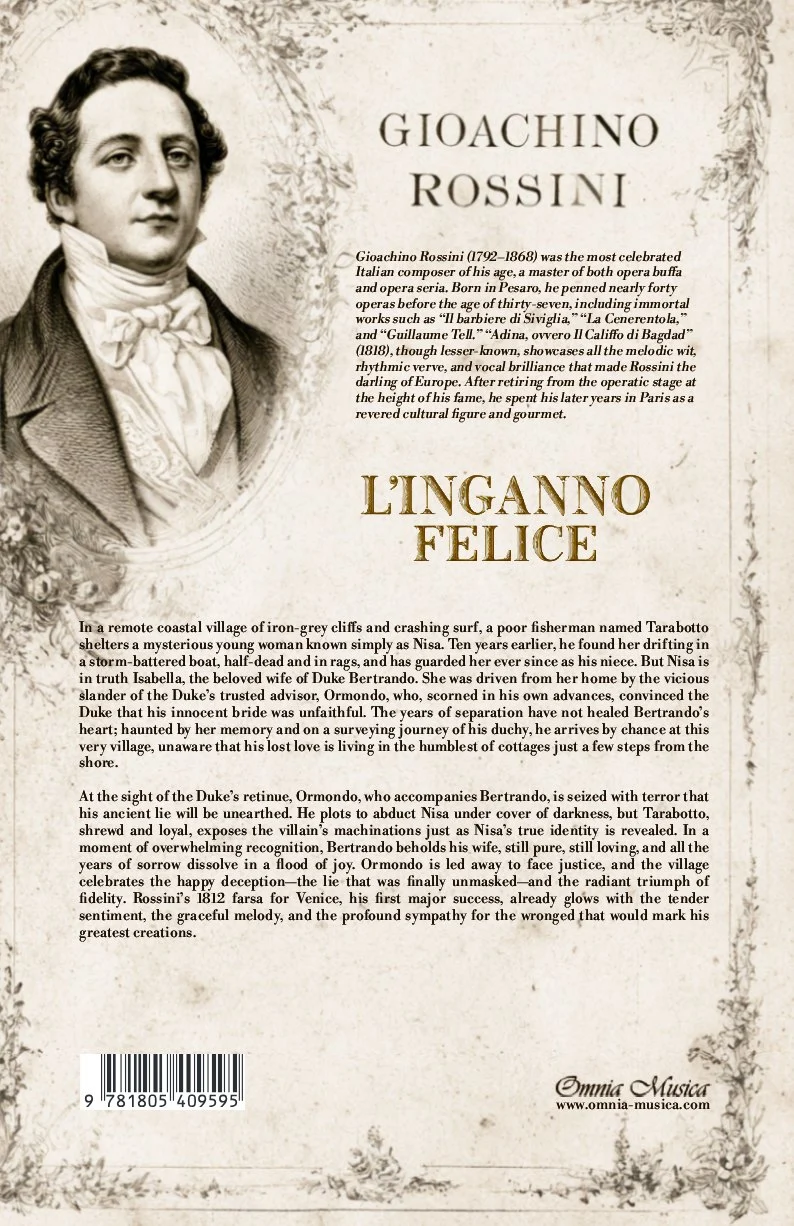 GIOACHINO ROSSINI

Gioachino Rossini (1792–1868) was the most celebrated Italian composer of his age, a master of both opera buffa and opera seria. Born in Pesaro, he penned nearly forty operas before the age of thirty-seven, including immortal works such as "Il barbiere di Siviglia," "La Cenerentola," and "Guillaume Tell." "Adina, ovvero Il Califfo di Bagdad" (1818), though lesser-known, showcases all the melodic wit, rhythmic verve, and vocal brilliance that made Rossini the darling of Europe. After retiring from the operatic stage at the height of his fame, he spent his later years in Paris as a revered cultural figure and gourmet.

L'INGANNO FELICE

In a remote coastal village of iron-grey cliffs and crashing surf, a poor fisherman named Tarabotto shelters a mysterious young woman known simply as Nisa. Ten years earlier, he found her drifting in a storm-battered boat, half-dead and in rags, and has guarded her ever since as his niece. But Nisa is in truth Isabella, the beloved wife of Duke Bertrando. She was driven from her home by the vicious slander of the Duke's trusted advisor, Ormondo, who, scorned in his own advances, convinced the Duke that his innocent bride was unfaithful. The years of separation have not healed Bertrando's heart; haunted by her memory and on a surveying journey of his duchy, he arrives by chance at this very village, unaware that his lost love is living in the humblest of cottages just a few steps from the shore.

At the sight of the Duke's retinue, Ormondo, who accompanies Bertrando, is seized with terror that his ancient lie will be unearthed. He plots to abduct Nisa under cover of darkness, but Tarabotto, shrewd and loyal, exposes the villain's machinations just as Nisa's true identity is revealed. In a moment of overwhelming recognition, Bertrando beholds his wife, still pure, still loving, and all the years of sorrow dissolve in a flood of joy. Ormondo is led away to face justice, and the village celebrates the happy deception—the lie that was finally unmasked—and the radiant triumph of fidelity. Rossini's 1812 farsa for Venice, his first major success, already glows with the tender sentiment, the graceful melody, and the profound sympathy for the wronged that would mark his greatest creations.

9 781805 409595

Omnia Musica
www.omnia-musica.com